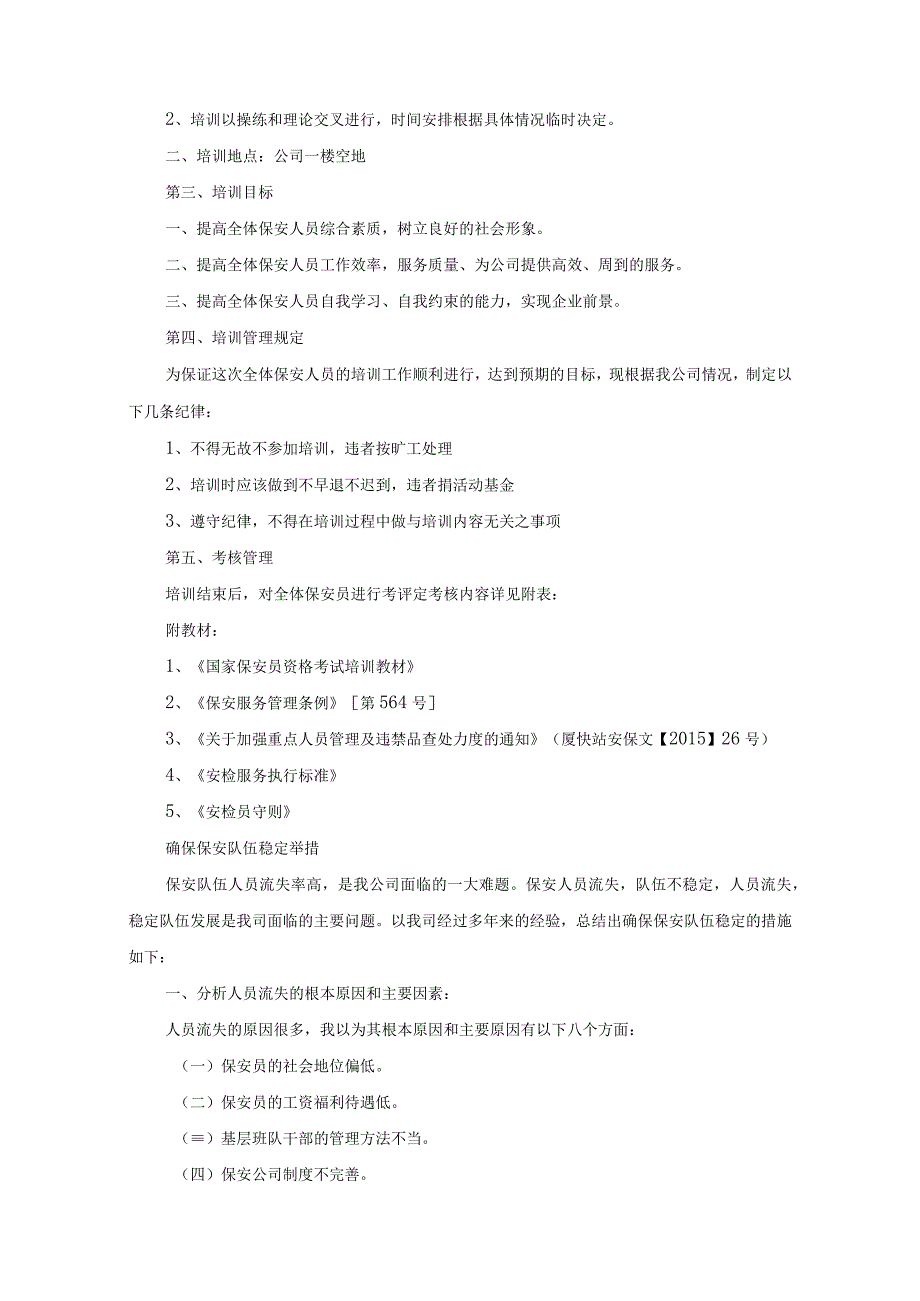 2、培训以操练和理论交叉进行，时间安排根据具体情况临时决定。

二、培训地点：公司一楼空地

第三、培训目标

一、提高全体保安人员综合素质，树立良好的社会形象。

二、提高全体保安人员工作效率，服务质量、为公司提供高效、周到的服务。

三、提高全体保安人员自我学习、自我约束的能力，实现企业前景。

第四、培训管理规定

为保证这次全体保安人员的培训工作顺利进行，达到预期的目标，现根据我公司情况，制定以下几条纪律：

1、不得无故不参加培训，违者按旷工处理

2、培训时应该做到不早退不迟到，违者捐活动基金

3、遵守纪律，不得在培训过程中做与培训内容无关之事项

第五、考核管理

培训结束后，对全体保安员进行考评定考核内容详见附表：

附教材：

1、《国家保安员资格考试培训教材》

2、《保安服务管理条例》［第564号］

3、《关于加强重点人员管理及违禁品查处力度的通知》（厦快站安保文【2015】26号）

4、《安检服务执行标准》

5、《安检员守则》

确保保安队伍稳定举措

保安队伍人员流失率高，是我公司面临的一大难题。保安人员流失，队伍不稳定，人员流失，稳定队伍发展是我司面临的主要问题。以我司经过多年来的经验，总结出确保保安队伍稳定的措施如下：

一、分析人员流失的根本原因和主要因素：

人员流失的原因很多，我以为其根本原因和主要原因有以下八个方面：

（一）保安员的社会地位偏低。

（二）保安员的工资福利待遇低。

（≡）基层班队干部的管理方法不当。

（四）保安公司制度不完善。